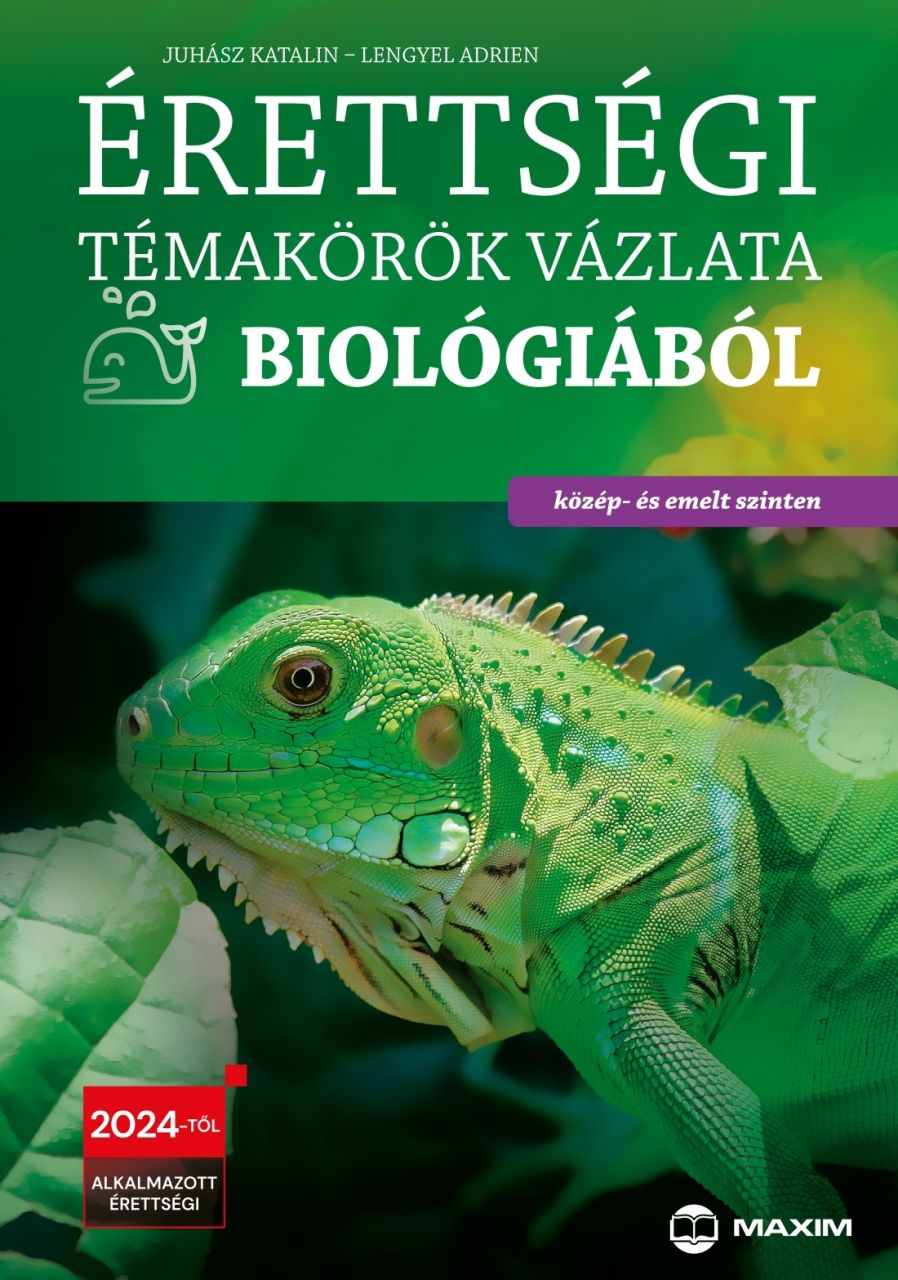 JUHÁSZ KATALIN – LENGYEL ADRIEN

ÉRETTSÉGI
TÉMAKÖRÖK VÁZLATA
BIOLÓGIÁBÓL

közép- és emelt szinten

2024-TŐL

ALKALMAZOTT ÉRETTSÉGI

MAXIM